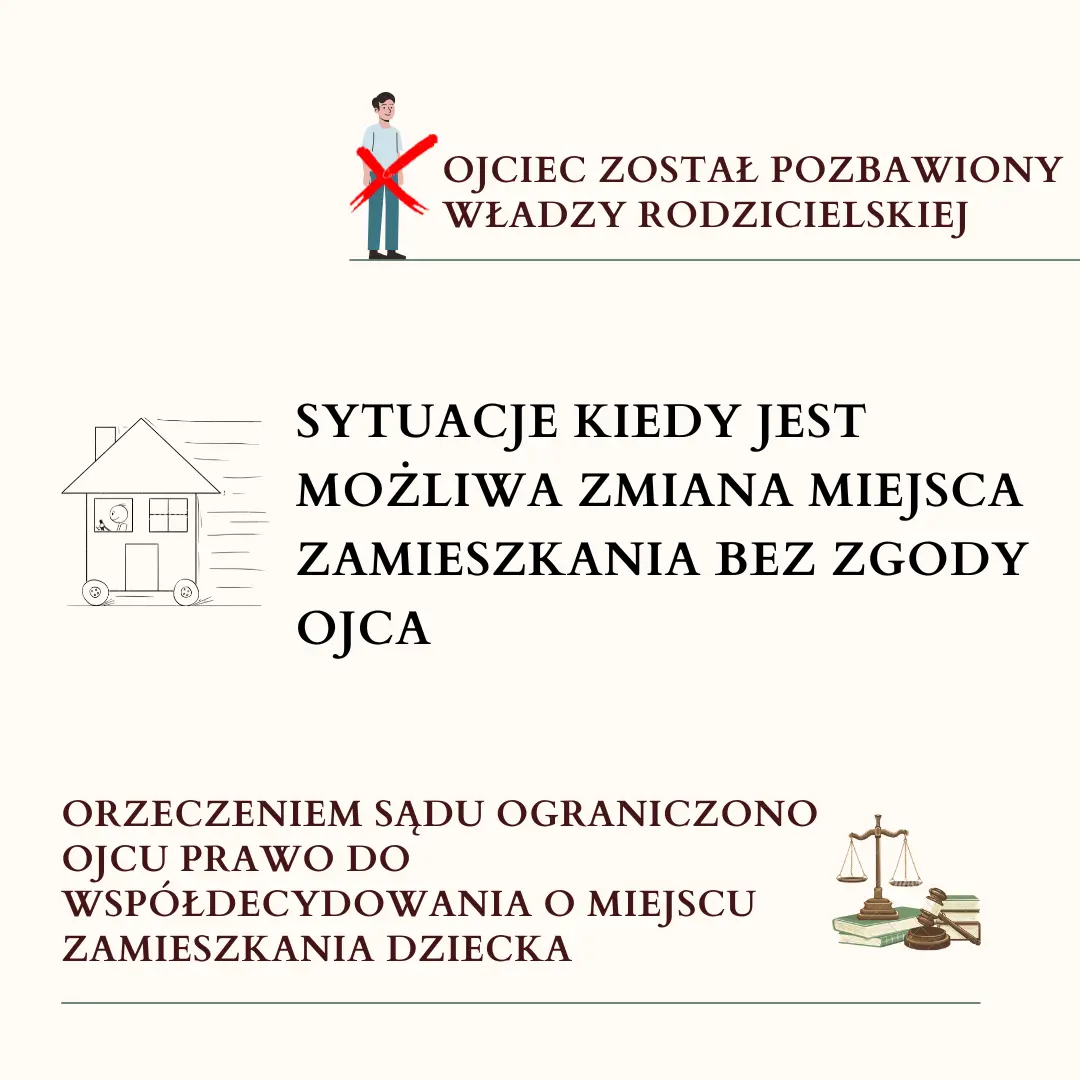 OJCIEC ZOSTAŁ POZBAWIONY WŁADZY RODZICIELSKIEJ

SYTUACJE KIEDY JEST MOŻLIWA ZMIANA MIEJSCA ZAMIESZKANIA BEZ ZGODY OJCA

ORZECZENIEM SĄDU OGRANICZONO OJCU PRAWO DO WSPÓŁDECYDOWANIA O MIEJSCU ZAMIESZKANIA DZIECKA